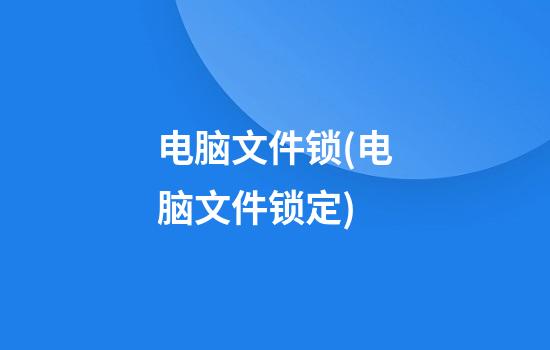 电脑文件锁(电脑文件锁定)